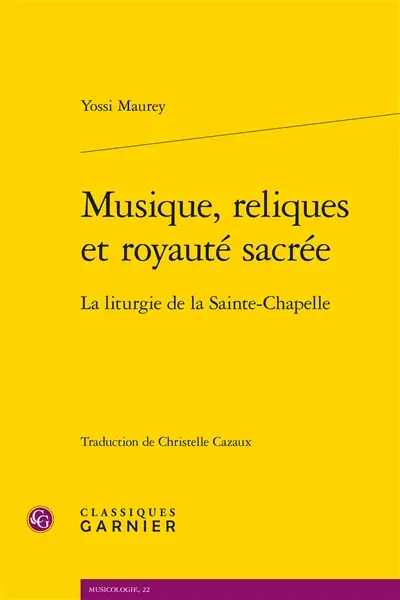 Yossi Maurey

Musique, reliques et royauté sacrée

La liturgie de la Sainte-Chapelle

Traduction de Christelle Cazaux

CG

CLASSIQUES
GARNIER

MUSICOLOGIE, 22